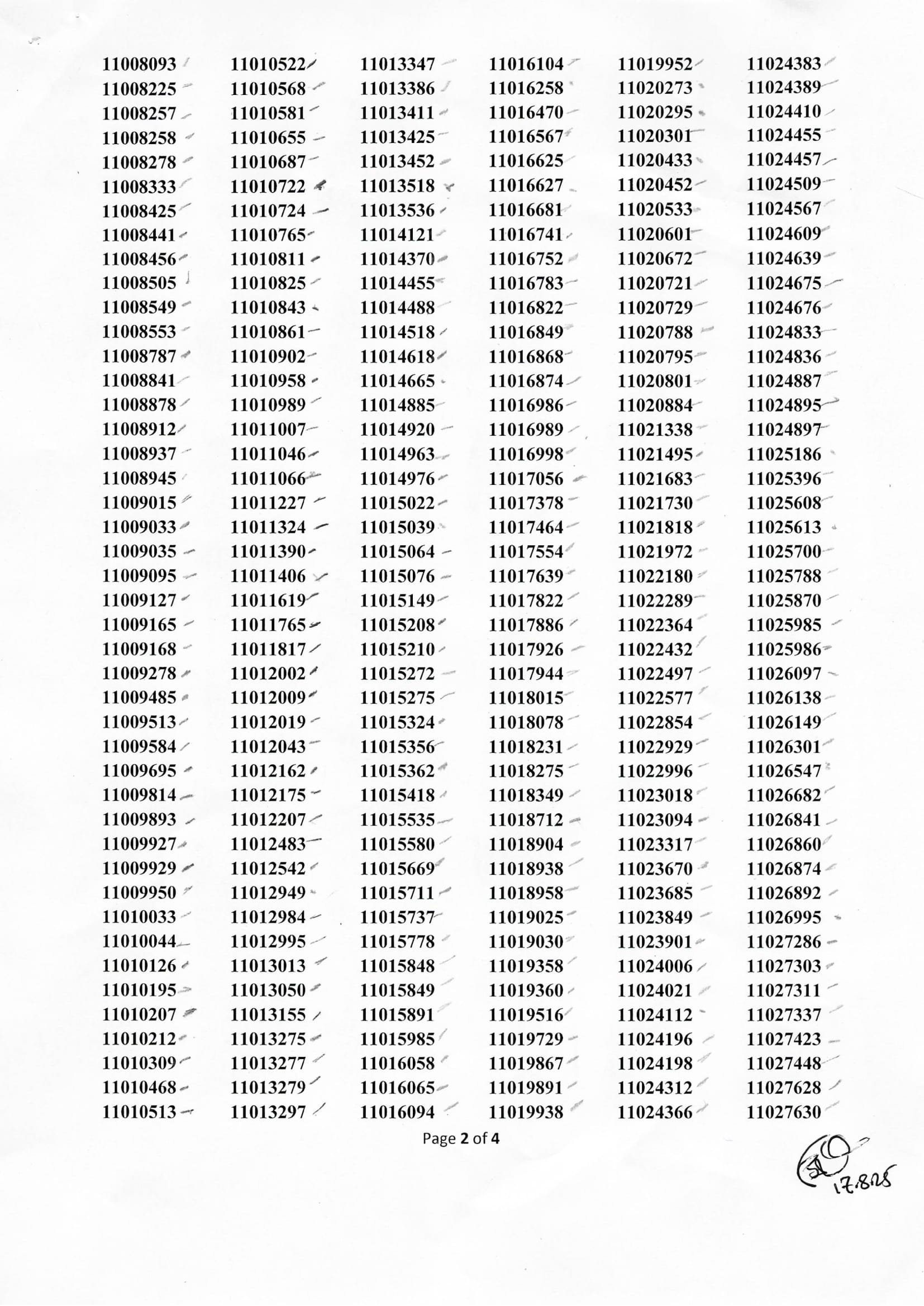 11008093
11008225
11008257
11008258
11008278
11008333
11008425
11008441
11008456
11008505
11008549
11008553
11008787
11008841
11008878
11008912
11008937
11008945
11009015
11009033
11009035
11009095
11009127
11009165
11009168
11009278
11009485
11009513
11009584
11009695
11009814
11009893
11009927
11009929
11009950
11010033
11010044
11010126
11010195
11010207
11010212
11010309
11010468
11010513

11010522
11010568
11010581
11010655
11010687
11010722
11010724
11010765
11010811
11010825
11010843
11010861
11010902
11010958
11010989
11011007
11011046
11011066
11011227
11011324
11011390
11011406
11011619
11011765
11011817
11012002
11012009
11012019
11012043
11012162
11012175
11012207
11012483
11012542
11012949
11012984
11012995
11013013
11013050
11013155
11013275
11013277
11013279
11013297

11013347
11013386
11013411
11013425
11013452
11013518
11013536
11014121
11014370
11014455
11014488
11014518
11014618
11014665
11014885
11014920
11014963
11014976
11015022
11015039
11015064
11015076
11015149
11015208
11015210
11015272
11015275
11015324
11015356
11015362
11015418
11015535
11015580
11015669
11015711
11015737
11015778
11015848
11015849
11015891
11015985
11016058
11016065
11016094

11016104
11016258
11016470
11016567
11016625
11016627
11016681
11016741
11016752
11016783
11016822
11016849
11016868
11016874
11016986
11016989
11016998
11017056
11017378
11017464
11017554
11017639
11017822
11017886
11017926
11017944
11018015
11018078
11018231
11018275
11018349
11018712
11018904
11018938
11018958
11019025
11019030
11019358
11019360
11019516
11019729
11019867
11019891
11019938

11019952
11020273
11020295
11020301
11020433
11020452
11020533
11020601
11020672
11020721
11020729
11020788
11020795
11020801
11020884
11021338
11021495
11021683
11021730
11021818
11021972
11022180
11022289
11022364
11022432
11022497
11022577
11022854
11022929
11022996
11023018
11023094
11023317
11023670
11023685
11023849
11023901
11024006
11024021
11024112
11024196
11024198
11024312
11024366

11024383
11024389
11024410
11024455
11024457
11024509
11024567
11024609
11024639
11024675
11024676
11024833
11024836
11024887
11024895
11024897
11025186
11025396
11025608
11025613
11025700
11025788
11025870
11025985
11025986
11026097
11026138
11026149
11026301
11026547
11026682
11026841
11026860
11026874
11026892
11026995
11027286
11027303
11027311
11027337
11027423
11027448
11027628
11027630

Page 2 of 4

17.8.25